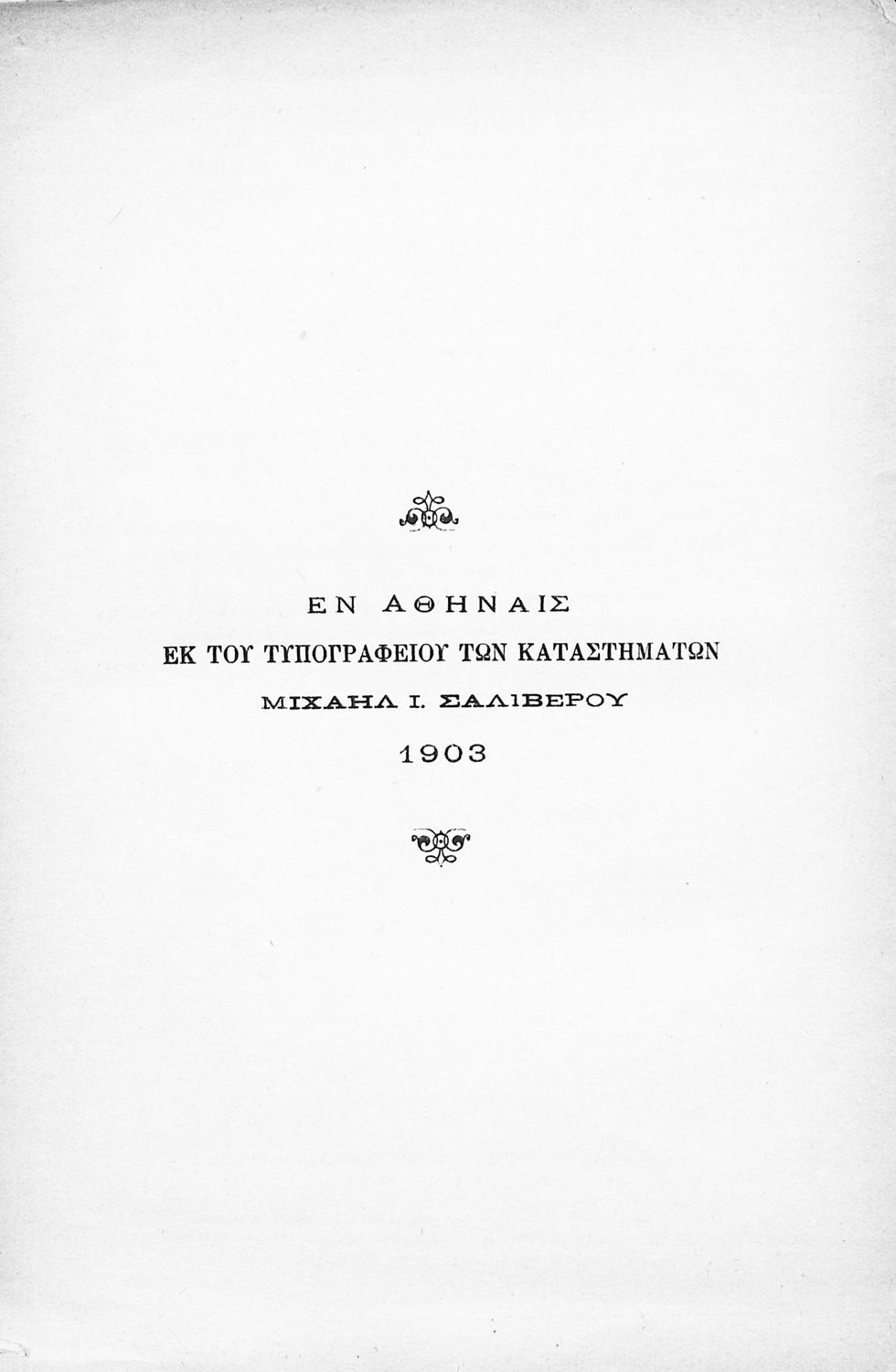 ΕΝ ΑΘΗΝΑΙΣ
ΕΚ ΤΟΥ ΤΥΠΟΓΡΑΦΕΙΟΥ ΤΩΝ ΚΑΤΑΣΤΗΜΑΤΩΝ
ΜΙΧΑΗΛ Ι. ΣΑΛΙΒΕΡΟΥ
1903